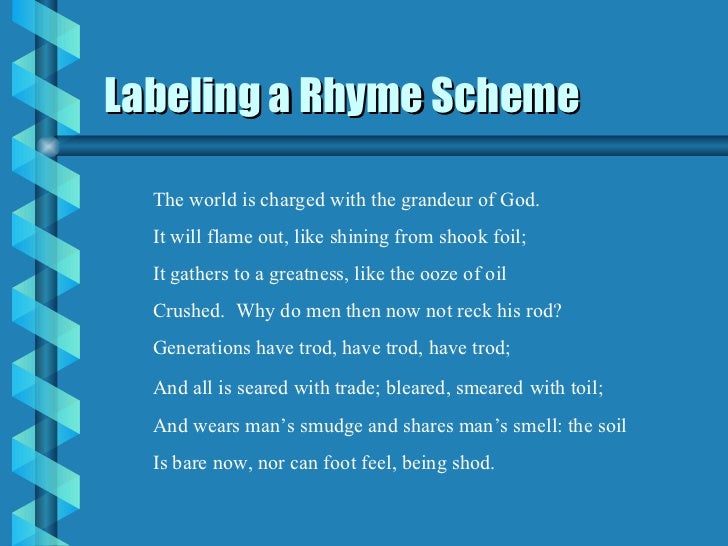 Labeling a Rhyme Scheme

The world is charged with the grandeur of God.
It will flame out, like shining from shook foil;
It gathers to a greatness, like the ooze of oil
Crushed.  Why do men then now not reck his rod?
Generations have trod, have trod, have trod;
And all is seared with trade; bleared, smeared with toil;
And wears man's smudge and shares man's smell: the soil
Is bare now, nor can foot feel, being shod.